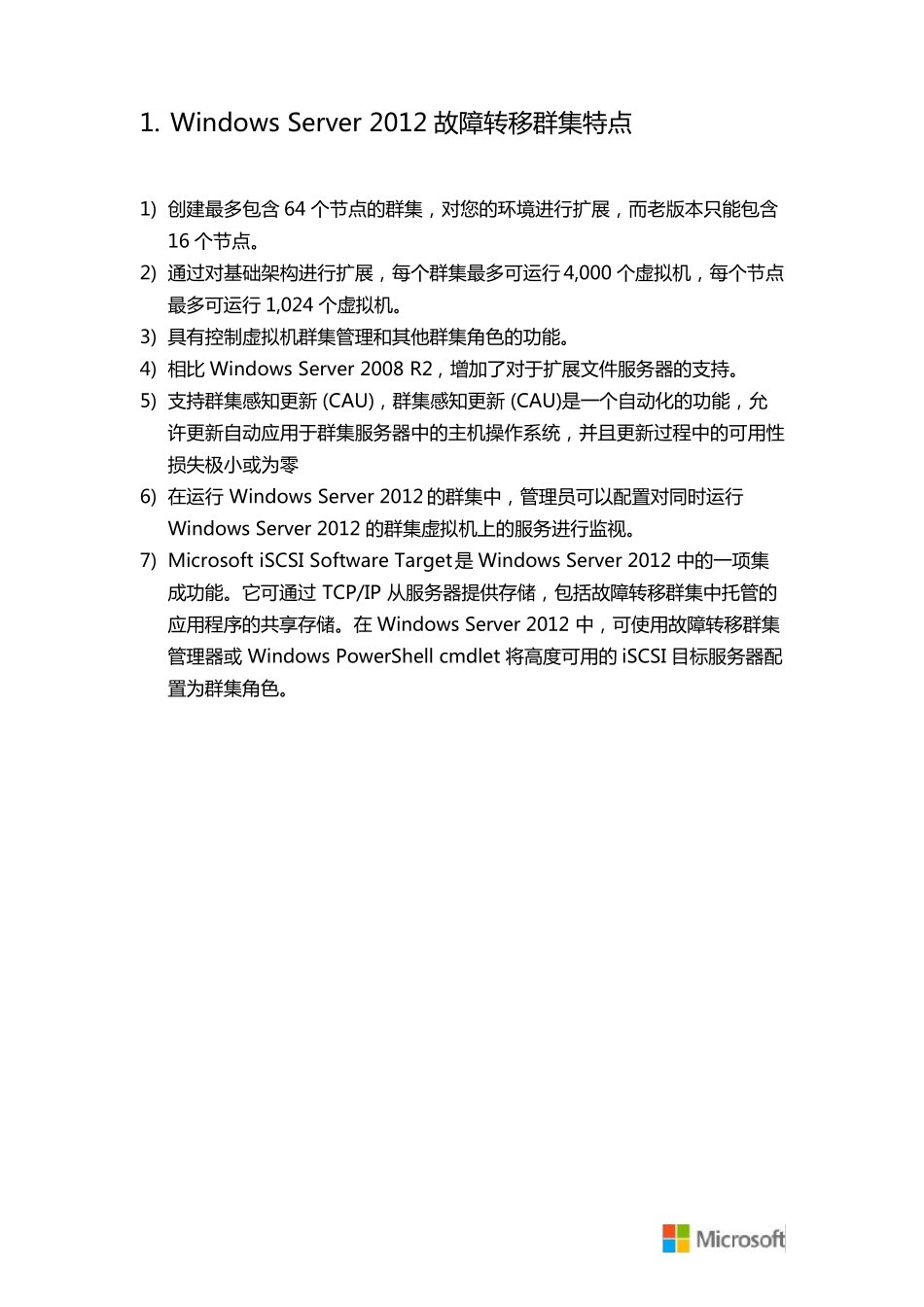 1. Windows Server 2012 故障转移群集特点

1) 创建最多包含 64 个节点的群集，对您的环境进行扩展，而老版本只能包含 16 个节点。
2) 通过对基础架构进行扩展，每个群集最多可运行 4,000 个虚拟机，每个节点最多可运行 1,024 个虚拟机。
3) 具有控制虚拟机群集管理和其他群集角色的功能。
4) 相比 Windows Server 2008 R2，增加了对于扩展文件服务器的支持。
5) 支持群集感知更新 (CAU)，群集感知更新 (CAU)是一个自动化的功能，允许更新自动应用于群集服务器中的主机操作系统，并且更新过程中的可用性损失极小或为零
6) 在运行 Windows Server 2012 的群集中，管理员可以配置对同时运行 Windows Server 2012 的群集虚拟机上的服务进行监视。
7) Microsoft iSCSI Software Target 是 Windows Server 2012 中的一项集成功能。它可通过 TCP/IP 从服务器提供存储，包括故障转移群集中托管的应用程序的共享存储。在 Windows Server 2012 中，可使用故障转移群集管理器或 Windows PowerShell cmdlet 将高度可用的 iSCSI 目标服务器配置为群集角色。

Microsoft